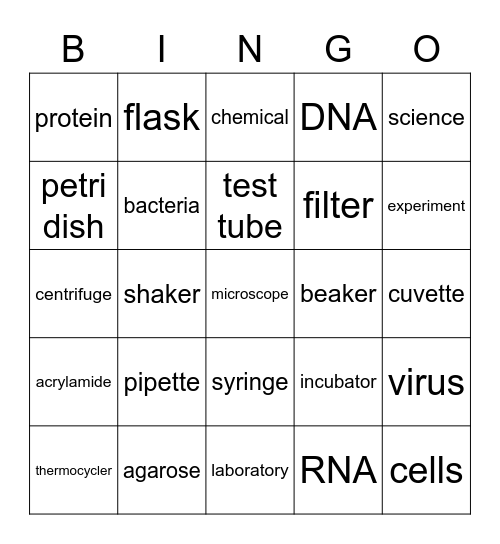 | B | I | N | G | O |
|---|---|---|---|---|
| protein | flask | chemical | DNA | science |
| petri dish | bacteria | test tube | filter | experiment |
| centrifuge | shaker | microscope | beaker | cuvette |
| acrylamide | pipette | syringe | incubator | virus |
| thermocycler | agarose | laboratory | RNA | cells |